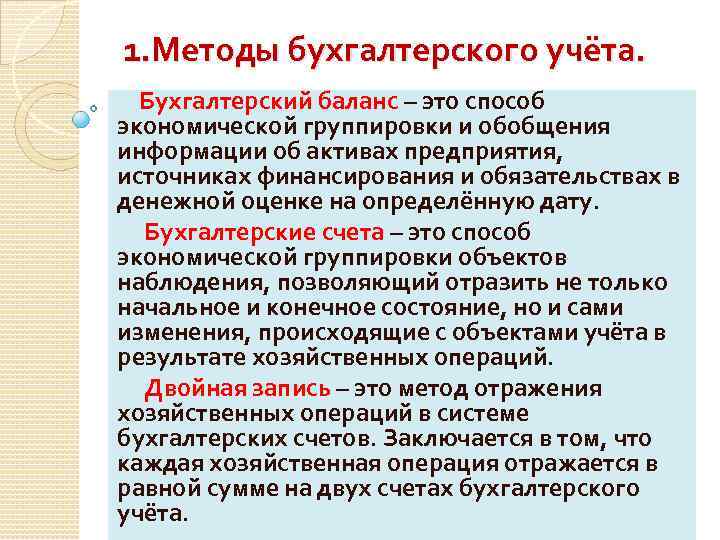 1.Методы бухгалтерского учёта.

Бухгалтерский баланс – это способ экономической группировки и обобщения информации об активах предприятия, источниках финансирования и обязательствах в денежной оценке на определённую дату.

Бухгалтерские счета – это способ экономической группировки объектов наблюдения, позволяющий отразить не только начальное и конечное состояние, но и сами изменения, происходящие с объектами учёта в результате хозяйственных операций.

Двойная запись – это метод отражения хозяйственных операций в системе бухгалтерских счетов. Заключается в том, что каждая хозяйственная операция отражается в равной сумме на двух счетах бухгалтерского учёта.